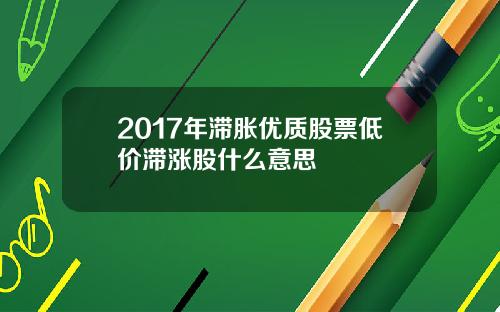 2017年滞胀优质股票低价滞涨股什么意思